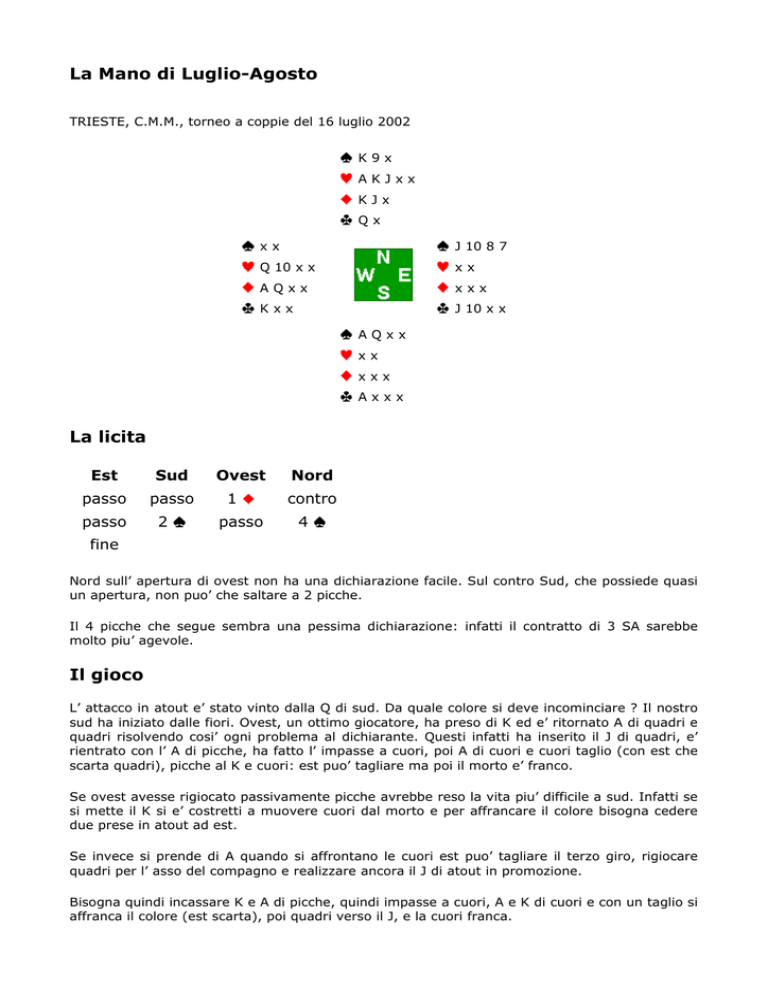 La Mano di Luglio-Agosto

TRIESTE, C.M.M., torneo a coppie del 16 luglio 2002

♠ K 9 x
♥ A K J x x
♦ K J x
♣ Q x

♠ x x
♥ Q 10 x x
♦ A Q x x
♣ K x x

N
W E
S

♠ J 10 8 7
♥ x x
♦ x x x
♣ J 10 x x

♠ A Q x x
♥ x x
♦ x x x
♣ A x x x

La licita

| Est | Sud | Ovest | Nord |
|---|---|---|---|
| passo | passo | 1 ♦ | contro |
| passo | 2 ♠ | passo | 4 ♠ |
| fine | | | |

Nord sull' apertura di ovest non ha una dichiarazione facile. Sul contro Sud, che possiede quasi un apertura, non puo' che saltare a 2 picche.

Il 4 picche che segue sembra una pessima dichiarazione: infatti il contratto di 3 SA sarebbe molto piu' agevole.

Il gioco

L' attacco in atout e' stato vinto dalla Q di sud. Da quale colore si deve incominciare ? Il nostro sud ha iniziato dalle fiori. Ovest, un ottimo giocatore, ha preso di K ed e' ritornato A di quadri e quadri risolvendo cosi' ogni problema al dichiarante. Questi infatti ha inserito il J di quadri, e' rientrato con l' A di picche, ha fatto l' impasse a cuori, poi A di cuori e cuori taglio (con est che scarta quadri), picche al K e cuori: est puo' tagliare ma poi il morto e' franco.

Se ovest avesse rigiocato passivamente picche avrebbe reso la vita piu' difficile a sud. Infatti se si mette il K si e' costretti a muovere cuori dal morto e per affrancare il colore bisogna cedere due prese in atout ad est.

Se invece si prende di A quando si affrontano le cuori est puo' tagliare il terzo giro, rigiocare quadri per l' asso del compagno e realizzare ancora il J di atout in promozione.

Bisogna quindi incassare K e A di picche, quindi impasse a cuori, A e K di cuori e con un taglio si affranca il colore (est scarta), poi quadri verso il J, e la cuori franca.